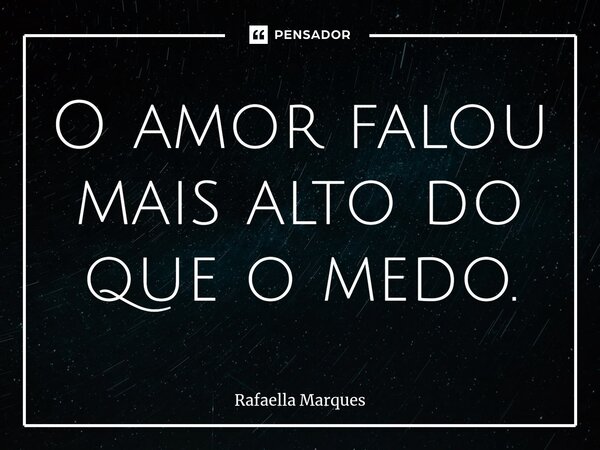 PENSADOR

O AMOR FALOU MAIS ALTO DO QUE O MEDO.

Rafaella Marques